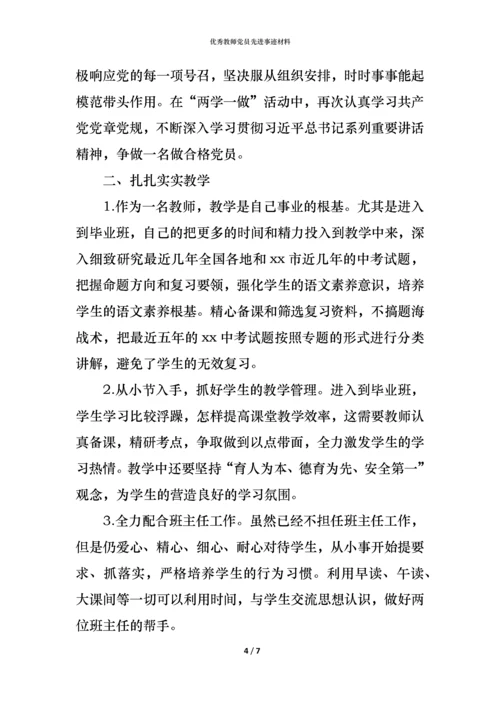 优秀教师党员先进事迹材料

极响应党的每一项号召，坚决服从组织安排，时时事事能起模范带头作用。在“两学一做”活动中，再次认真学习共产党党章党规，不断深入学习贯彻习近平总书记系列重要讲话精神，争做一名做合格党员。

二、扎扎实实教学

1.作为一名教师，教学是自己事业的根基。尤其是进入到毕业班，自己的把更多的时间和精力投入到教学中来，深入细致研究最近几年全国各地和 xx 市近几年的中考试题，把握命题方向和复习要领，强化学生的语文素养意识，培养学生的语文素养根基。精心备课和筛选复习资料，不搞题海战术，把最近五年的 xx 中考试题按照专题的形式进行分类讲解，避免了学生的无效复习。

2.从小节入手，抓好学生的教学管理。进入到毕业班，学生学习比较浮躁，怎样提高课堂教学效率，这需要教师认真备课，精研考点，争取做到以点带面，全力激发学生的学习热情。教学中还要坚持“育人为本、德育为先、安全第一”观念，为学生的营造良好的学习氛围。

3.全力配合班主任工作。虽然已经不担任班主任工作，但是仍爱心、精心、细心、耐心对待学生，从小事开始提要求、抓落实，严格培养学生的行为习惯。利用早读、午读、大课间等一切可以利用时间，与学生交流思想认识，做好两位班主任的帮手。

4 / 7